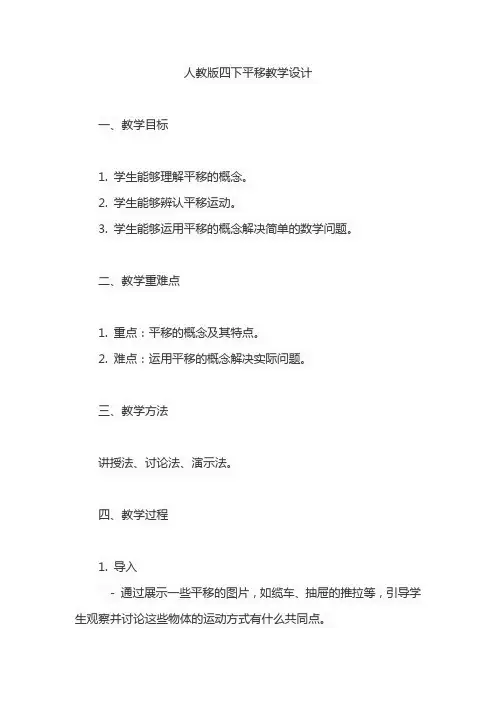 人教版四下平移教学设计

一、教学目标

1. 学生能够理解平移的概念。
2. 学生能够辨认平移运动。
3. 学生能够运用平移的概念解决简单的数学问题。

二、教学重难点

1. 重点：平移的概念及其特点。
2. 难点：运用平移的概念解决实际问题。

三、教学方法

讲授法、讨论法、演示法。

四、教学过程

1. 导入
- 通过展示一些平移的图片，如缆车、抽屉的推拉等，引导学生观察并讨论这些物体的运动方式有什么共同点。